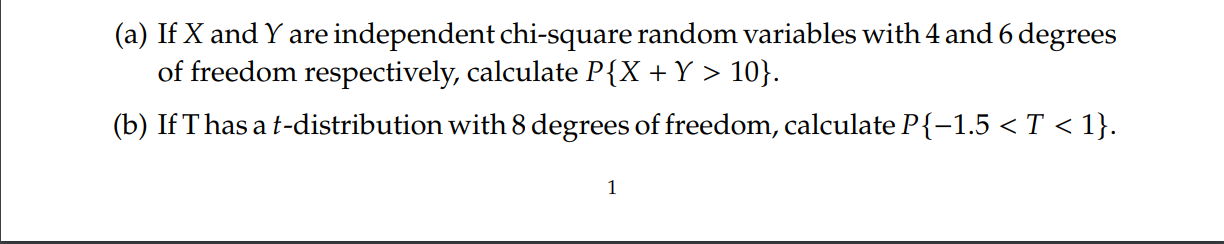 (a) If $X$ and $Y$ are independent chi-square random variables with 4 and 6 degrees of freedom respectively, calculate $P\{X + Y > 10\}$.

(b) If T has a $t$-distribution with 8 degrees of freedom, calculate $P\{-1.5 < T < 1\}$.

1